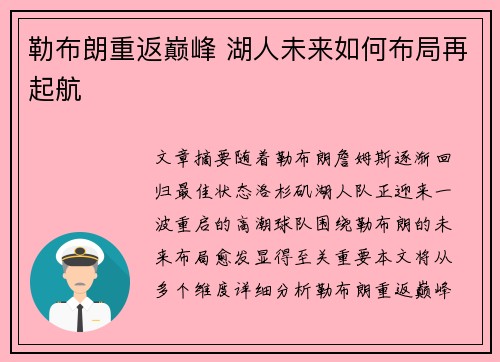 勒布朗重返巅峰 湖人未来如何布局再起航

文章摘要随着勒布朗詹姆斯逐渐回归最佳状态洛杉矶湖人队正迎来一波重启的高潮球队围绕勒布朗的未来布局愈发显得至关重要本文将从多个维度详细分析勒布朗重返巅峰